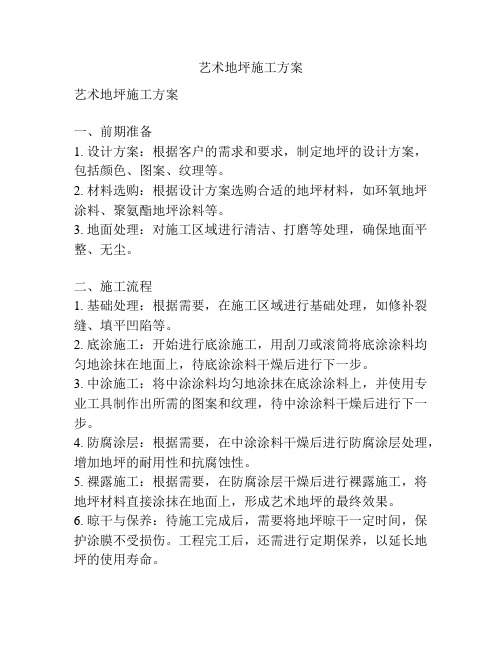 艺术地坪施工方案

艺术地坪施工方案

一、前期准备
1. 设计方案：根据客户的需求和要求，制定地坪的设计方案，包括颜色、图案、纹理等。
2. 材料选购：根据设计方案选购合适的地坪材料，如环氧地坪涂料、聚氨酯地坪涂料等。
3. 地面处理：对施工区域进行清洁、打磨等处理，确保地面平整、无尘。

二、施工流程
1. 基础处理：根据需要，在施工区域进行基础处理，如修补裂缝、填平凹陷等。
2. 底涂施工：开始进行底涂施工，用刮刀或滚筒将底涂涂料均匀地涂抹在地面上，待底涂涂料干燥后进行下一步。
3. 中涂施工：将中涂涂料均匀地涂抹在底涂涂料上，并使用专业工具制作出所需的图案和纹理，待中涂涂料干燥后进行下一步。
4. 防腐涂层：根据需要，在中涂涂料干燥后进行防腐涂层处理，增加地坪的耐用性和抗腐蚀性。
5. 裸露施工：根据需要，在防腐涂层干燥后进行裸露施工，将地坪材料直接涂抹在地面上，形成艺术地坪的最终效果。
6. 晾干与保养：待施工完成后，需要将地坪晾干一定时间，保护涂膜不受损伤。工程完工后，还需进行定期保养，以延长地坪的使用寿命。